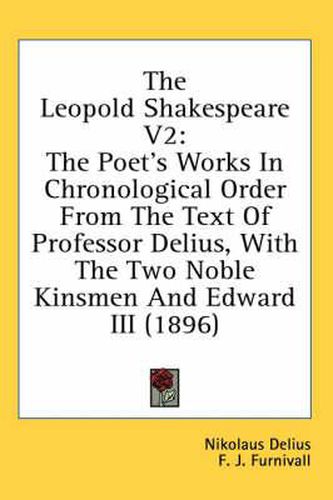 The Leopold Shakespeare V2: The Poet's Works In Chronological Order From The Text Of Professor Delius, With The Two Noble Kinsmen And Edward III (1896)

Nikolaus Delius
F. J. Furnivall